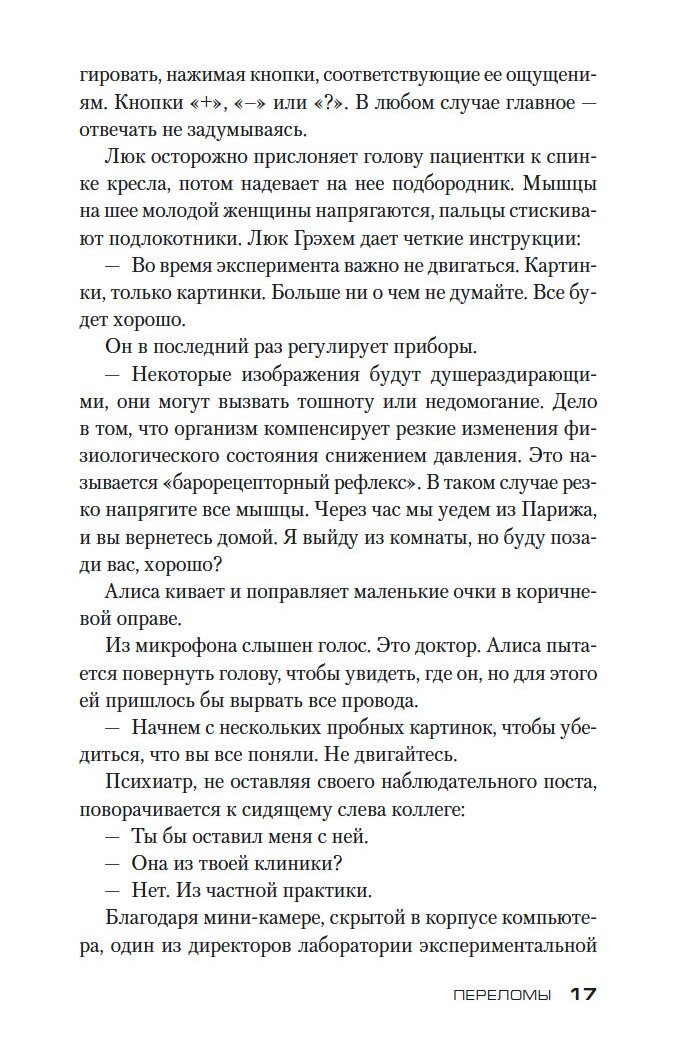 гировать, нажимая кнопки, соответствующие ее ощущениям. Кнопки «+», «–» или «?». В любом случае главное — отвечать не задумываясь.

Люк осторожно прислоняет голову пациентки к спинке кресла, потом надевает на нее подбородник. Мышцы на шее молодой женщины напрягаются, пальцы стискивают подлокотники. Люк Грэхем дает четкие инструкции:

— Во время эксперимента важно не двигаться. Картинки, только картинки. Больше ни о чем не думайте. Все будет хорошо.

Он в последний раз регулирует приборы.

— Некоторые изображения будут душераздирающими, они могут вызвать тошноту или недомогание. Дело в том, что организм компенсирует резкие изменения физиологического состояния снижением давления. Это называется «барорецепторный рефлекс». В таком случае резко напрягите все мышцы. Через час мы уедем из Парижа, и вы вернетесь домой. Я выйду из комнаты, но буду позади вас, хорошо?

Алиса кивает и поправляет маленькие очки в коричневой оправе.

Из микрофона слышен голос. Это доктор. Алиса пытается повернуть голову, чтобы увидеть, где он, но для этого ей пришлось бы вырвать все провода.

— Начнем с нескольких пробных картинок, чтобы убедиться, что вы все поняли. Не двигайтесь.

Психиатр, не оставляя своего наблюдательного поста, поворачивается к сидящему слева коллеге:

— Ты бы оставил меня с ней.

— Она из твоей клиники?

— Нет. Из частной практики.

Благодаря мини-камере, скрытой в корпусе компьютера, один из директоров лаборатории экспериментальной

ПЕРЕЛОМЫ 17